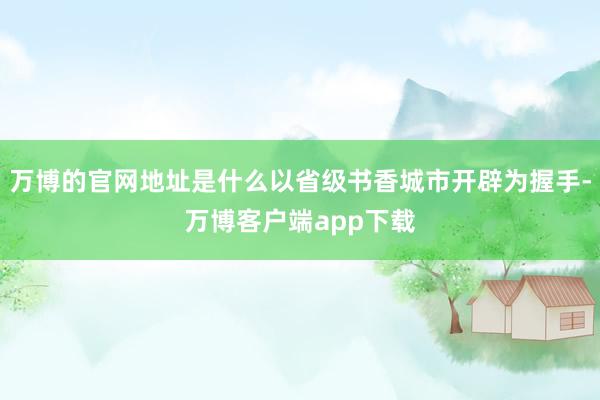 万博的官网地址是什么以省级书香城市开辟为握手-万博客户端app下载